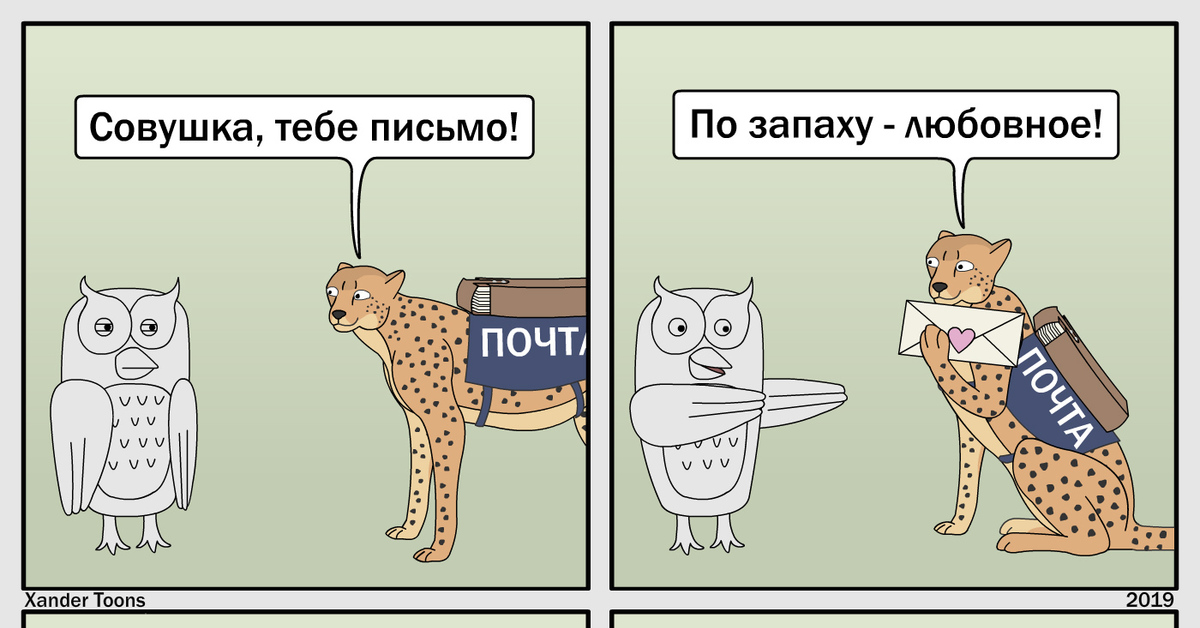 Совушка, тебе письмо!

ПОЧТА

По запаху - любовное!

ПОЧТА

Xander Toons

2019